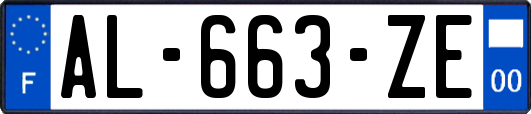 F
AL-663-ZE
00